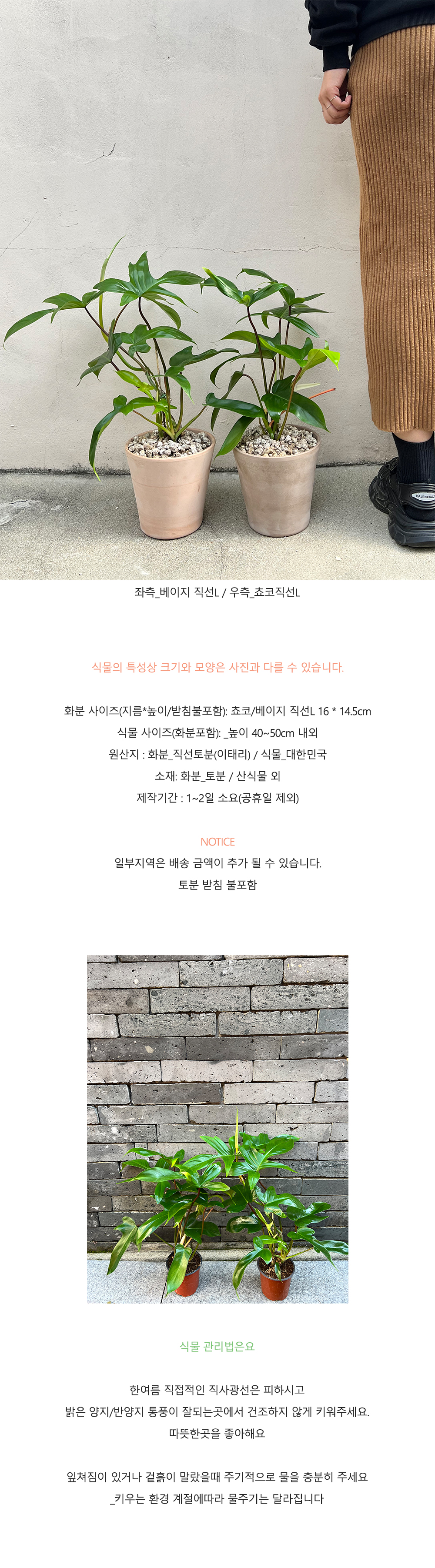 좌측_베이지 직선L / 우측_쵸코직선L

식물의 특성상 크기와 모양은 사진과 다를 수 있습니다.

화분 사이즈(지름*높이/받침불포함): 쵸코/베이지 직선L 16 * 14.5cm
식물 사이즈(화분포함): _높이 40~50cm 내외
원산지 : 화분_직선토분(이태리) / 식물_대한민국
소재: 화분_토분 / 산식물 외
제작기간 : 1~2일 소요(공휴일 제외)

NOTICE
일부지역은 배송 금액이 추가 될 수 있습니다.
토분 받침 불포함

식물 관리법은요

한여름 직접적인 직사광선은 피하시고
밝은 양지/반양지 통풍이 잘되는곳에서 건조하지 않게 키워주세요.
따뜻한곳을 좋아해요

잎쳐짐이 있거나 겉흙이 말랐을때 주기적으로 물을 충분히 주세요
_키우는 환경 계절에따라 물주기는 달라집니다